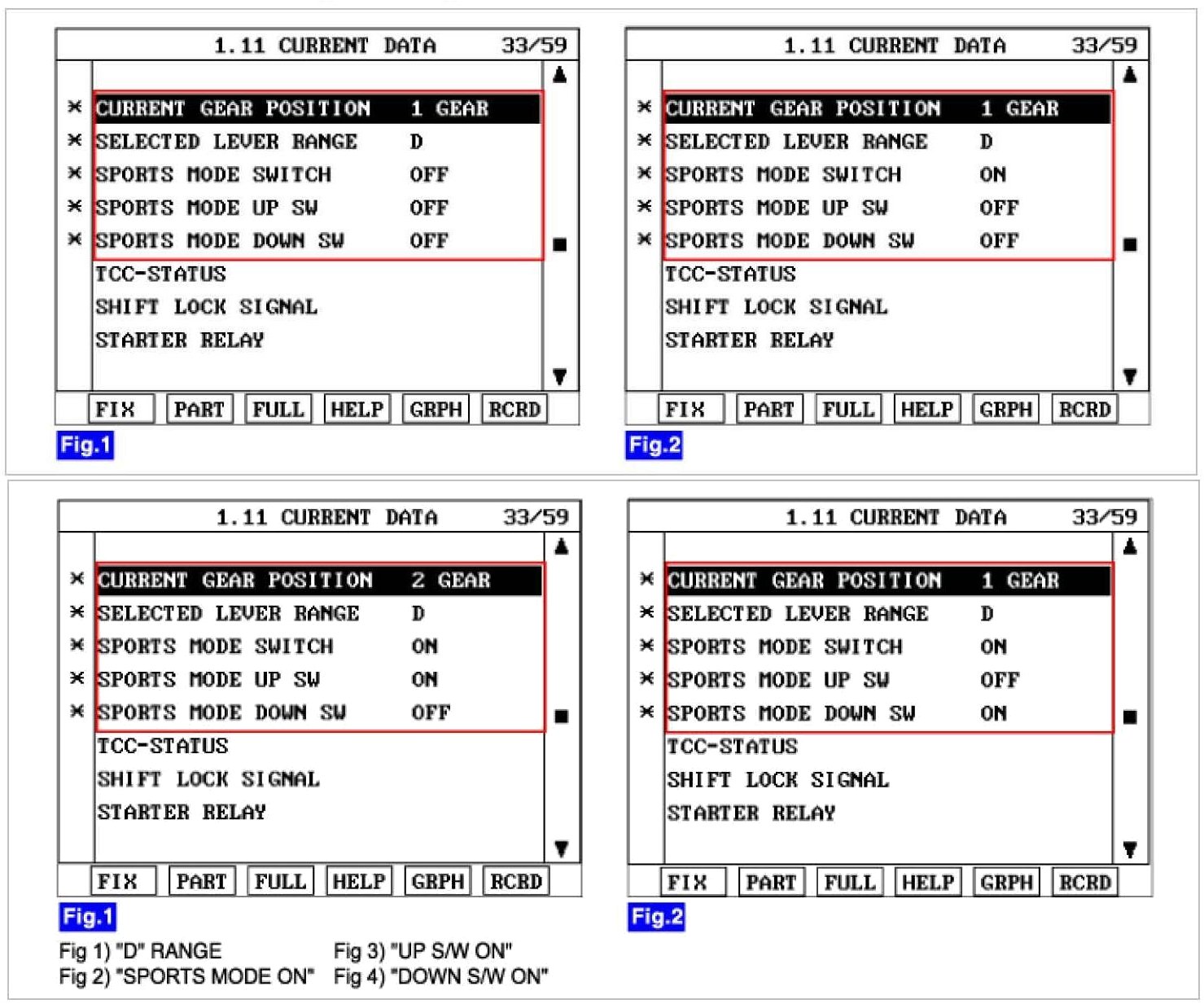 1.11 CURRENT DATA 33/59

× CURRENT GEAR POSITION 1 GEAR
× SELECTED LEVER RANGE D
× SPORTS MODE SWITCH OFF
× SPORTS MODE UP SW OFF
× SPORTS MODE DOWN SW OFF
TCC-STATUS
SHIFT LOCK SIGNAL
STARTER RELAY

FIX PART FULL HELP GRPH RCRD

Fig.1

1.11 CURRENT DATA 33/59

× CURRENT GEAR POSITION 1 GEAR
× SELECTED LEVER RANGE D
× SPORTS MODE SWITCH ON
× SPORTS MODE UP SW OFF
× SPORTS MODE DOWN SW OFF
TCC-STATUS
SHIFT LOCK SIGNAL
STARTER RELAY

FIX PART FULL HELP GRPH RCRD

Fig.2

1.11 CURRENT DATA 33/59

× CURRENT GEAR POSITION 2 GEAR
× SELECTED LEVER RANGE D
× SPORTS MODE SWITCH ON
× SPORTS MODE UP SW ON
× SPORTS MODE DOWN SW OFF
TCC-STATUS
SHIFT LOCK SIGNAL
STARTER RELAY

FIX PART FULL HELP GRPH RCRD

Fig.1

1.11 CURRENT DATA 33/59

× CURRENT GEAR POSITION 1 GEAR
× SELECTED LEVER RANGE D
× SPORTS MODE SWITCH ON
× SPORTS MODE UP SW OFF
× SPORTS MODE DOWN SW ON
TCC-STATUS
SHIFT LOCK SIGNAL
STARTER RELAY

FIX PART FULL HELP GRPH RCRD

Fig.2

Fig 1) "D" RANGE
Fig 2) "SPORTS MODE ON"
Fig 3) "UP S/W ON"
Fig 4) "DOWN S/W ON"